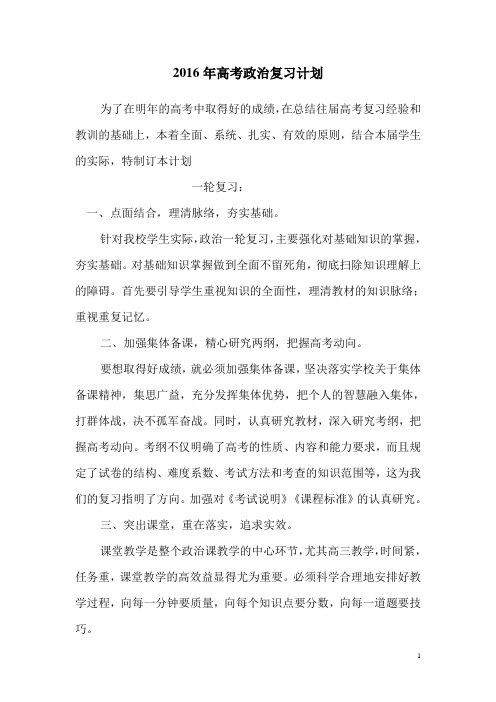 2016年高考政治复习计划

为了在明年的高考中取得好的成绩，在总结往届高考复习经验和教训的基础上，本着全面、系统、扎实、有效的原则，结合本届学生的实际，特制订本计划

一轮复习：

一、点面结合，理清脉络，夯实基础。

针对我校学生实际，政治一轮复习，主要强化对基础知识的掌握，夯实基础。对基础知识掌握做到全面不留死角，彻底扫除知识理解上的障碍。首先要引导学生重视知识的全面性，理清教材的知识脉络；重视重复记忆。

二、加强集体备课，精心研究两纲，把握高考动向。

要想取得好成绩，就必须加强集体备课，坚决落实学校关于集体备课精神，集思广益，充分发挥集体优势，把个人的智慧融入集体，打群体战，决不孤军奋战。同时，认真研究教材，深入研究考纲，把握高考动向。考纲不仅明确了高考的性质、内容和能力要求，而且规定了试卷的结构、难度系数、考试方法和考查的知识范围等，这为我们的复习指明了方向。加强对《考试说明》《课程标准》的认真研究。

三、突出课堂，重在落实，追求实效。

课堂教学是整个政治课教学的中心环节，尤其高三教学，时间紧，任务重，课堂教学的高效益显得尤为重要。必须科学合理地安排好教学过程，向每一分钟要质量，向每个知识点要分数，向每一道题要技巧。

1